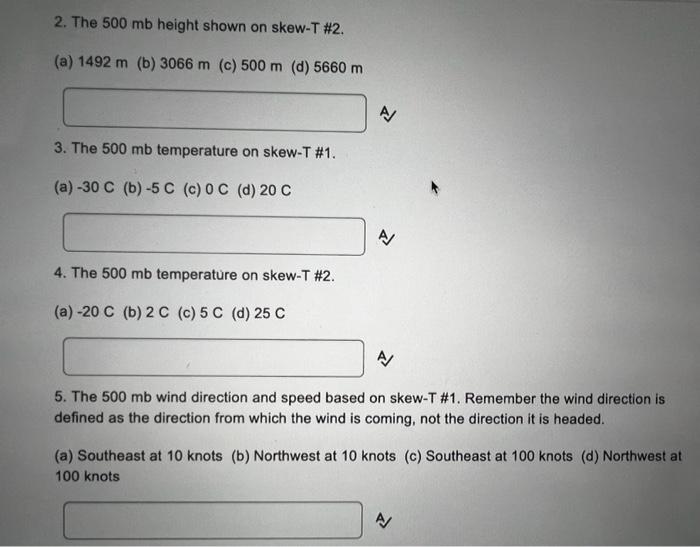 2. The 500 mb height shown on skew-T #2.

(a) 1492 m (b) 3066 m (c) 500 m (d) 5660 m

3. The 500 mb temperature on skew-T #1.

(a) -30 C (b) -5 C (c) 0 C (d) 20 C

4. The 500 mb temperature on skew-T #2.

(a) -20 C (b) 2 C (c) 5 C (d) 25 C

5. The 500 mb wind direction and speed based on skew-T #1. Remember the wind direction is defined as the direction from which the wind is coming, not the direction it is headed.

(a) Southeast at 10 knots (b) Northwest at 10 knots (c) Southeast at 100 knots (d) Northwest at 100 knots